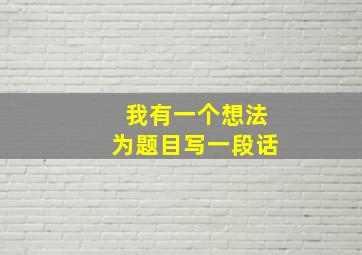 我有一个想法
为题目写一段话